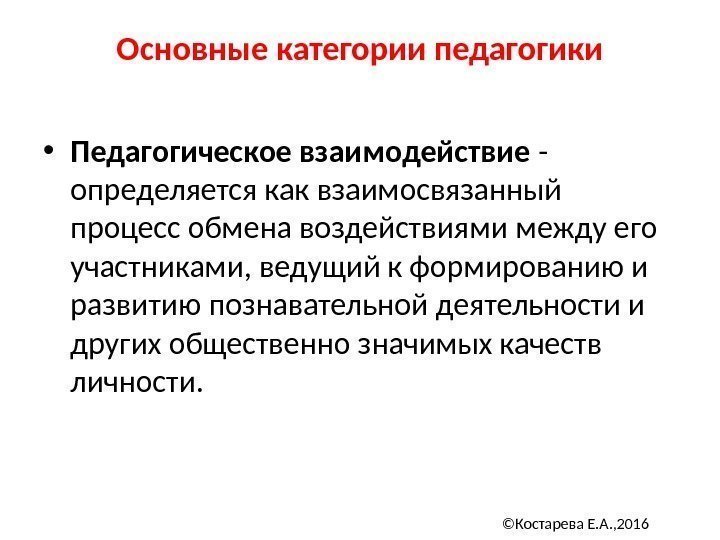 Основные категории педагогики

• Педагогическое взаимодействие - определяется как взаимосвязанный процесс обмена воздействиями между его участниками, ведущий к формированию и развитию познавательной деятельности и других общественно значимых качеств личности.

©Костарева Е.А.,2016